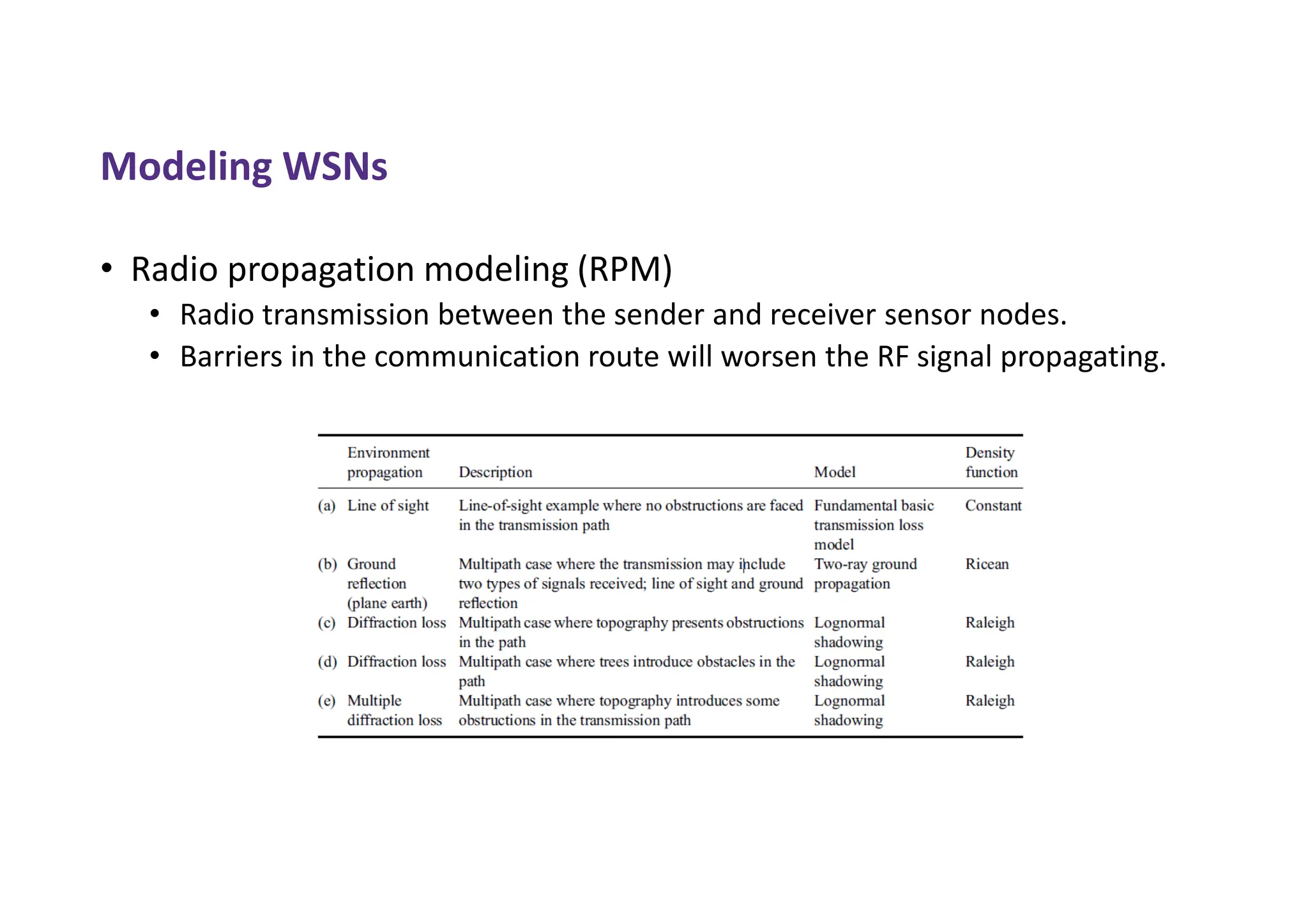 Modeling WSNs

• Radio propagation modeling (RPM)
  • Radio transmission between the sender and receiver sensor nodes.
  • Barriers in the communication route will worsen the RF signal propagating.

| | Environment propagation | Description | Model | Density function |
|---|---|---|---|---|
| (a) | Line of sight | Line-of-sight example where no obstructions are faced in the transmission path | Fundamental basic transmission loss model | Constant |
| (b) | Ground reflection (plane earth) | Multipath case where the transmission may include two types of signals received; line of sight and ground reflection | Two-ray ground propagation | Ricean |
| (c) | Diffraction loss | Multipath case where topography presents obstructions in the path | Lognormal shadowing | Raleigh |
| (d) | Diffraction loss | Multipath case where trees introduce obstacles in the path | Lognormal shadowing | Raleigh |
| (e) | Multiple diffraction loss | Multipath case where topography introduces some obstructions in the transmission path | Lognormal shadowing | Raleigh |